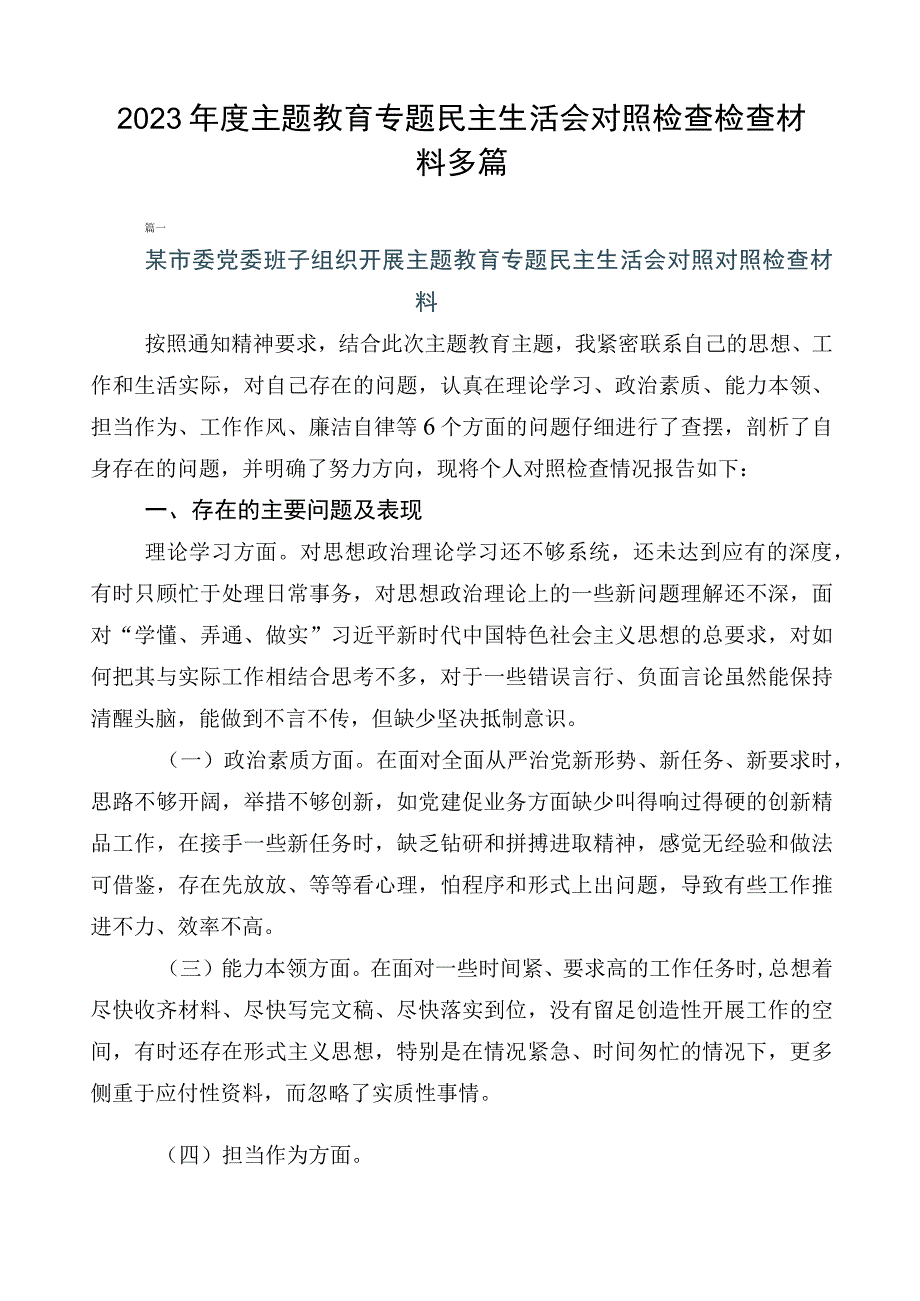 2023年度主题教育专题民主生活会对照检查检查材料多篇

篇一

某市委党委班子组织开展主题教育专题民主生活会对照对照检查材料

按照通知精神要求，结合此次主题教育主题，我紧密联系自己的思想、工作和生活实际，对自己存在的问题，认真在理论学习、政治素质、能力本领、担当作为、工作作风、廉洁自律等6个方面的问题仔细进行了查摆，剖析了自身存在的问题，并明确了努力方向，现将个人对照检查情况报告如下：

一、存在的主要问题及表现

理论学习方面。对思想政治理论学习还不够系统，还未达到应有的深度，有时只顾忙于处理日常事务，对思想政治理论上的一些新问题理解还不深，面对“学懂、弄通、做实”习近平新时代中国特色社会主义思想的总要求，对如何把其与实际工作相结合思考不多，对于一些错误言行、负面言论虽然能保持清醒头脑，能做到不言不传，但缺少坚决抵制意识。

（一）政治素质方面。在面对全面从严治党新形势、新任务、新要求时，思路不够开阔，举措不够创新，如党建促业务方面缺少叫得响过得硬的创新精品工作，在接手一些新任务时，缺乏钻研和拼搏进取精神，感觉无经验和做法可借鉴，存在先放放、等等看心理，怕程序和形式上出问题，导致有些工作推进不力、效率不高。

（三）能力本领方面。在面对一些时间紧、要求高的工作任务时，总想着尽快收齐材料、尽快写完文稿、尽快落实到位，没有留足创造性开展工作的空间，有时还存在形式主义思想，特别是在情况紧急、时间匆忙的情况下，更多侧重于应付性资料，而忽略了实质性事情。

（四）担当作为方面。